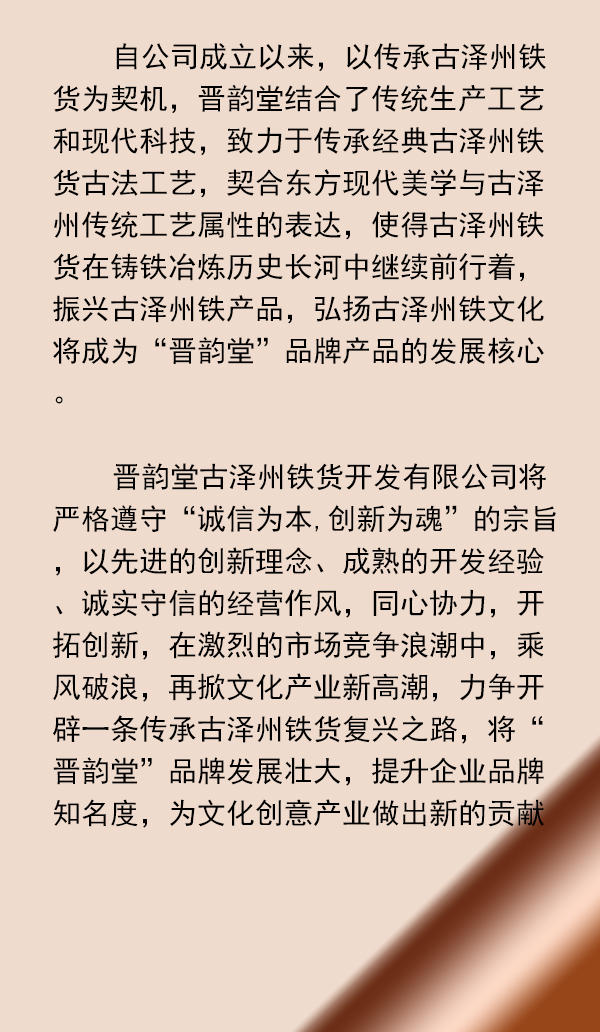 自公司成立以来，以传承古泽州铁货为契机，晋韵堂结合了传统生产工艺和现代科技，致力于传承经典古泽州铁货古法工艺，契合东方现代美学与古泽州传统工艺属性的表达，使得古泽州铁货在铸铁冶炼历史长河中继续前行着，振兴古泽州铁产品，弘扬古泽州铁文化将成为“晋韵堂”品牌产品的发展核心。

晋韵堂古泽州铁货开发有限公司将严格遵守“诚信为本,创新为魂”的宗旨，以先进的创新理念、成熟的开发经验、诚实守信的经营作风，同心协力，开拓创新，在激烈的市场竞争浪潮中，乘风破浪，再掀文化产业新高潮，力争开辟一条传承古泽州铁货复兴之路，将“晋韵堂”品牌发展壮大，提升企业品牌知名度，为文化创意产业做出新的贡献